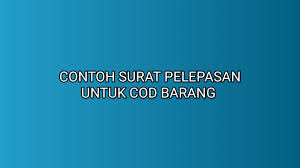 CONTOH SURAT PELEPASAN UNTUK COD BARANG